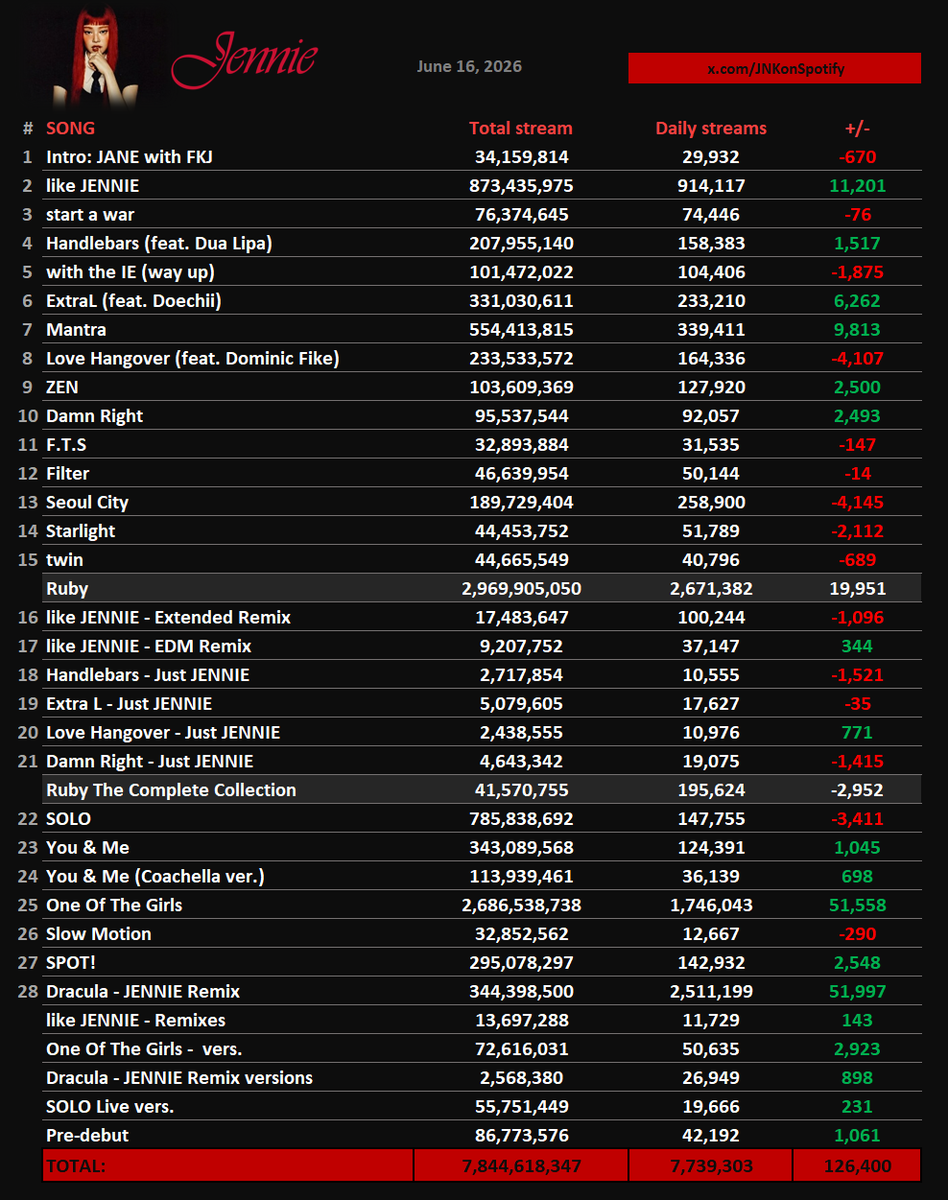 Jennie

June 16, 2026

x.com/JNKonSpotify

| # | SONG | Total stream | Daily streams | +/- |
|---|---|---|---|---|
| 1 | Intro: JANE with FKJ | 34,159,814 | 29,932 | -670 |
| 2 | like JENNIE | 873,435,975 | 914,117 | 11,201 |
| 3 | start a war | 76,374,645 | 74,446 | -76 |
| 4 | Handlebars (feat. Dua Lipa) | 207,955,140 | 158,383 | 1,517 |
| 5 | with the IE (way up) | 101,472,022 | 104,406 | -1,875 |
| 6 | ExtraL (feat. Doechii) | 331,030,611 | 233,210 | 6,262 |
| 7 | Mantra | 554,413,815 | 339,411 | 9,813 |
| 8 | Love Hangover (feat. Dominic Fike) | 233,533,572 | 164,336 | -4,107 |
| 9 | ZEN | 103,609,369 | 127,920 | 2,500 |
| 10 | Damn Right | 95,537,544 | 92,057 | 2,493 |
| 11 | F.T.S | 32,893,884 | 31,535 | -147 |
| 12 | Filter | 46,639,954 | 50,144 | -14 |
| 13 | Seoul City | 189,729,404 | 258,900 | -4,145 |
| 14 | Starlight | 44,453,752 | 51,789 | -2,112 |
| 15 | twin | 44,665,549 | 40,796 | -689 |
| | Ruby | 2,969,905,050 | 2,671,382 | 19,951 |
| 16 | like JENNIE - Extended Remix | 17,483,647 | 100,244 | -1,096 |
| 17 | like JENNIE - EDM Remix | 9,207,752 | 37,147 | 344 |
| 18 | Handlebars - Just JENNIE | 2,717,854 | 10,555 | -1,521 |
| 19 | Extra L - Just JENNIE | 5,079,605 | 17,627 | -35 |
| 20 | Love Hangover - Just JENNIE | 2,438,555 | 10,976 | 771 |
| 21 | Damn Right - Just JENNIE | 4,643,342 | 19,075 | -1,415 |
| | Ruby The Complete Collection | 41,570,755 | 195,624 | -2,952 |
| 22 | SOLO | 785,838,692 | 147,755 | -3,411 |
| 23 | You & Me | 343,089,568 | 124,391 | 1,045 |
| 24 | You & Me (Coachella ver.) | 113,939,461 | 36,139 | 698 |
| 25 | One Of The Girls | 2,686,538,738 | 1,746,043 | 51,558 |
| 26 | Slow Motion | 32,852,562 | 12,667 | -290 |
| 27 | SPOT! | 295,078,297 | 142,932 | 2,548 |
| 28 | Dracula - JENNIE Remix | 344,398,500 | 2,511,199 | 51,997 |
| | like JENNIE - Remixes | 13,697,288 | 11,729 | 143 |
| | One Of The Girls - vers. | 72,616,031 | 50,635 | 2,923 |
| | Dracula - JENNIE Remix versions | 2,568,380 | 26,949 | 898 |
| | SOLO Live vers. | 55,751,449 | 19,666 | 231 |
| | Pre-debut | 86,773,576 | 42,192 | 1,061 |
| | TOTAL: | 7,844,618,347 | 7,739,303 | 126,400 |